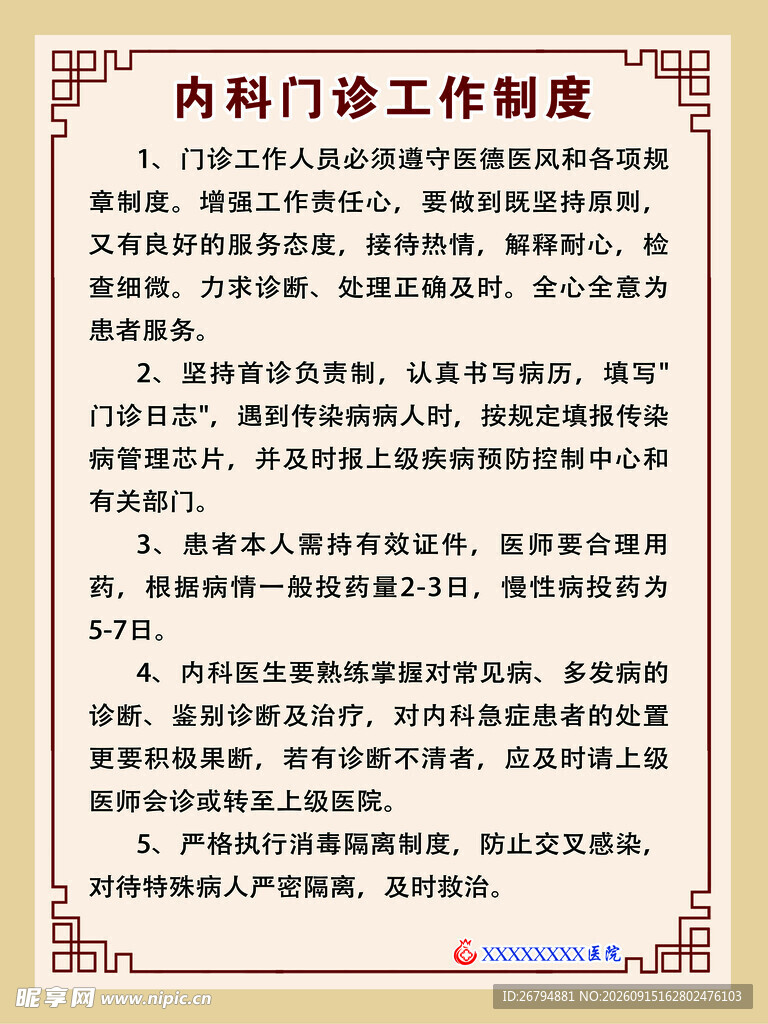 内科门诊工作制度

1、门诊工作人员必须遵守医德医风和各项规章制度。增强工作责任心，要做到既坚持原则，又有良好的服务态度，接待热情，解释耐心，检查细微。力求诊断、处理正确及时。全心全意为患者服务。

2、坚持首诊负责制，认真书写病历，填写"门诊日志"，遇到传染病病人时，按规定填报传染病管理芯片，并及时报上级疾病预防控制中心和有关部门。

3、患者本人需持有效证件，医师要合理用药，根据病情一般投药量2-3日，慢性病投药为5-7日。

4、内科医生要熟练掌握对常见病、多发病的诊断、鉴别诊断及治疗，对内科急症患者的处置更要积极果断，若有诊断不清者，应及时请上级医师会诊或转至上级医院。

5、严格执行消毒隔离制度，防止交叉感染，对待特殊病人严密隔离，及时救治。

XXXXXXXX医院

昵享网 www.nipic.cn

ID:26794881 NO:20260915162802476103